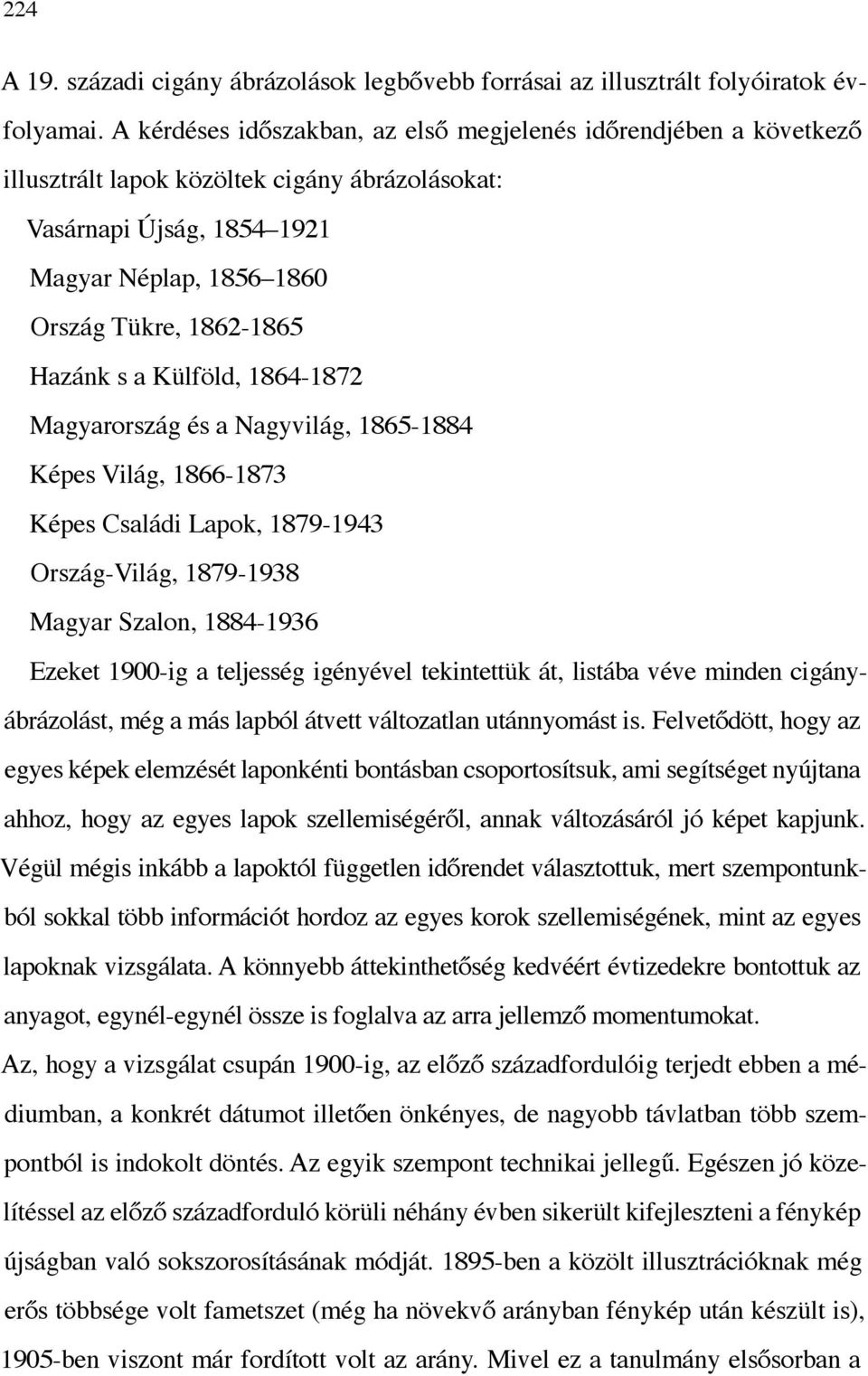 224

A 19. századi cigány ábrázolások legbővebb forrásai az illusztrált folyóiratok évfolyamai. A kérdéses időszakban, az első megjelenés időrendjében a következő illusztrált lapok közöltek cigány ábrázolásokat:

Vasárnapi Újság, 1854–1921
Magyar Néplap, 1856–1860
Ország Tükre, 1862-1865
Hazánk s a Külföld, 1864-1872
Magyarország és a Nagyvilág, 1865-1884
Képes Világ, 1866-1873
Képes Családi Lapok, 1879-1943
Ország-Világ, 1879-1938
Magyar Szalon, 1884-1936

Ezeket 1900-ig a teljesség igényével tekintettük át, listába véve minden cigányábrázolást, még a más lapból átvett változatlan utánnyomást is. Felvetődött, hogy az egyes képek elemzését laponkénti bontásban csoportosítsuk, ami segítséget nyújtana ahhoz, hogy az egyes lapok szellemiségéről, annak változásáról jó képet kapjunk. Végül mégis inkább a lapoktól független időrendet választottuk, mert szempontunkból sokkal több információt hordoz az egyes korok szellemiségének, mint az egyes lapoknak vizsgálata. A könnyebb áttekinthetőség kedvéért évtizedekre bontottuk az anyagot, egynél-egynél össze is foglalva az arra jellemző momentumokat.

Az, hogy a vizsgálat csupán 1900-ig, az előző századfordulóig terjedt ebben a médiumban, a konkrét dátumot illetően önkényes, de nagyobb távlatban több szempontból is indokolt döntés. Az egyik szempont technikai jellegű. Egészen jó közelítéssel az előző századforduló körüli néhány évben sikerült kifejleszteni a fénykép újságban való sokszorosításának módját. 1895-ben a közölt illusztrációknak még erős többsége volt fametszet (még ha növekvő arányban fénykép után készült is), 1905-ben viszont már fordított volt az arány. Mivel ez a tanulmány elsősorban a